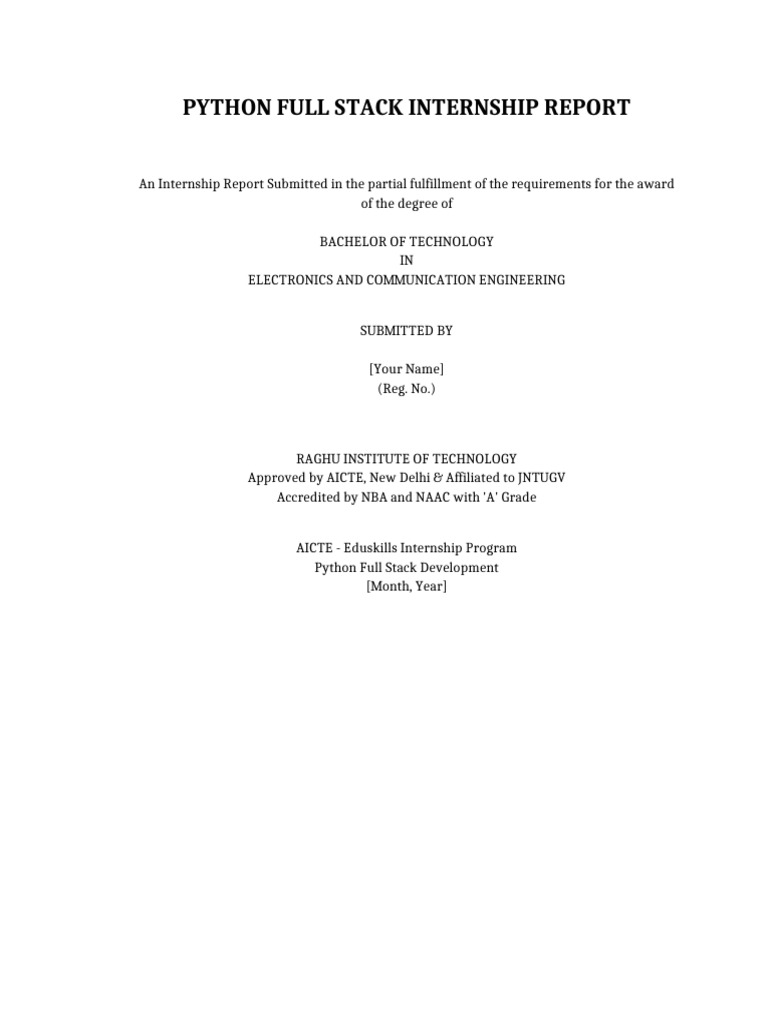 PYTHON FULL STACK INTERNSHIP REPORT

An Internship Report Submitted in the partial fulfillment of the requirements for the award of the degree of

BACHELOR OF TECHNOLOGY
IN
ELECTRONICS AND COMMUNICATION ENGINEERING

SUBMITTED BY

[Your Name]
(Reg. No.)

RAGHU INSTITUTE OF TECHNOLOGY
Approved by AICTE, New Delhi & Affiliated to JNTUGV
Accredited by NBA and NAAC with 'A' Grade

AICTE - Eduskills Internship Program
Python Full Stack Development
[Month, Year]